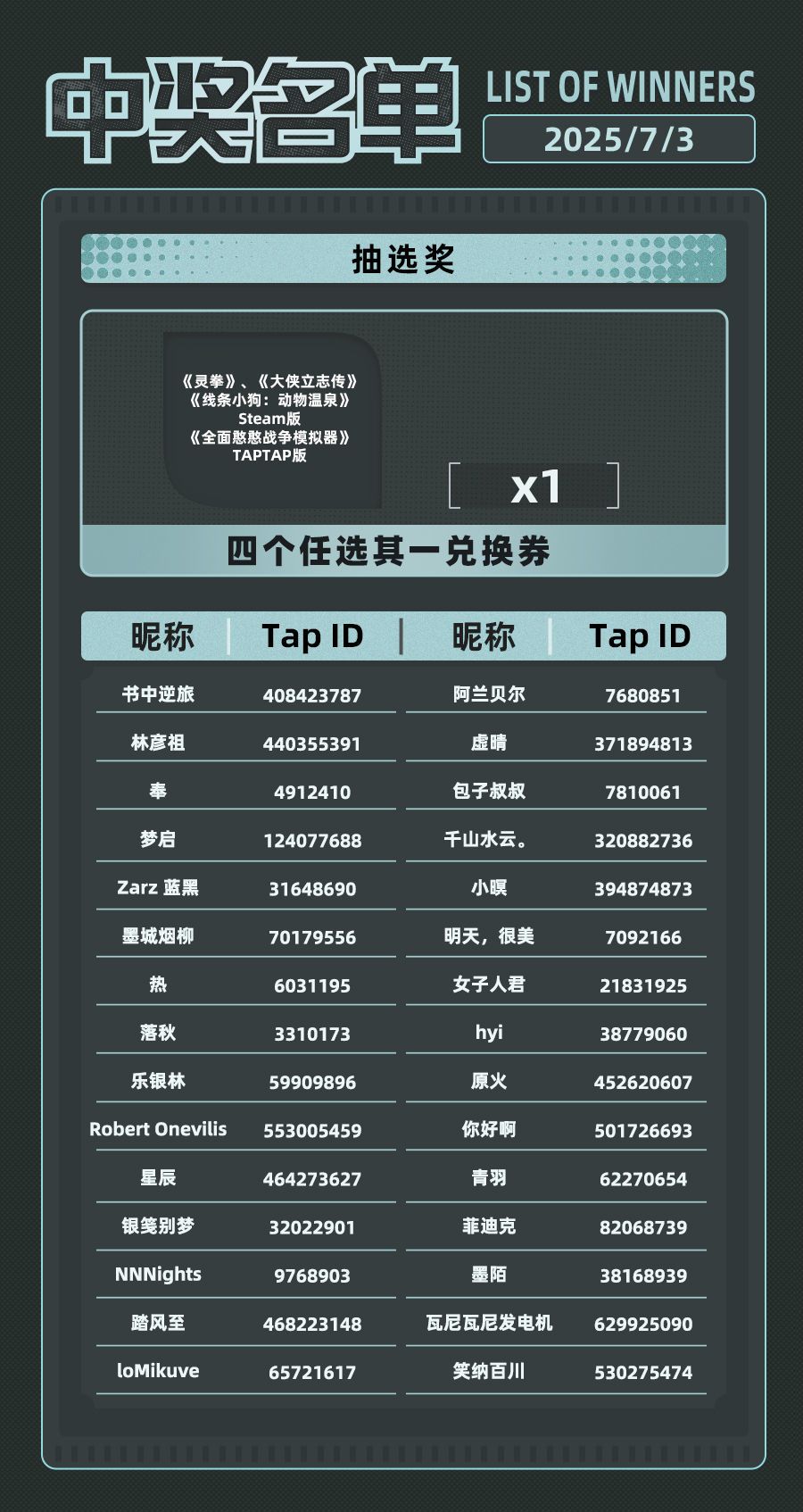 中奖名单

LIST OF WINNERS

2025/7/3

抽选奖

《灵拳》、《大侠立志传》
《线条小狗：动物温泉》
Steam版
《全面憨憨战争模拟器》
TAPTAP版

x1

四个任选其一兑换券

| 昵称 | Tap ID | 昵称 | Tap ID |
|---|---|---|---|
| 书中逆旅 | 408423787 | 阿兰贝尔 | 7680851 |
| 林彦祖 | 440355391 | 虚晴 | 371894813 |
| 奉 | 4912410 | 包子叔叔 | 7810061 |
| 梦启 | 124077688 | 千山水云。 | 320882736 |
| Zarz 蓝黑 | 31648690 | 小暝 | 394874873 |
| 墨城烟柳 | 70179556 | 明天，很美 | 7092166 |
| 热 | 6031195 | 女子人君 | 21831925 |
| 落秋 | 3310173 | hyi | 38779060 |
| 乐银林 | 59909896 | 原火 | 452620607 |
| Robert Onevilis | 553005459 | 你好啊 | 501726693 |
| 星辰 | 464273627 | 青羽 | 62270654 |
| 银笺别梦 | 32022901 | 菲迪克 | 82068739 |
| NNNights | 9768903 | 墨陌 | 38168939 |
| 踏风至 | 468223148 | 瓦尼瓦尼发电机 | 629925090 |
| loMikuve | 65721617 | 笑纳百川 | 530275474 |